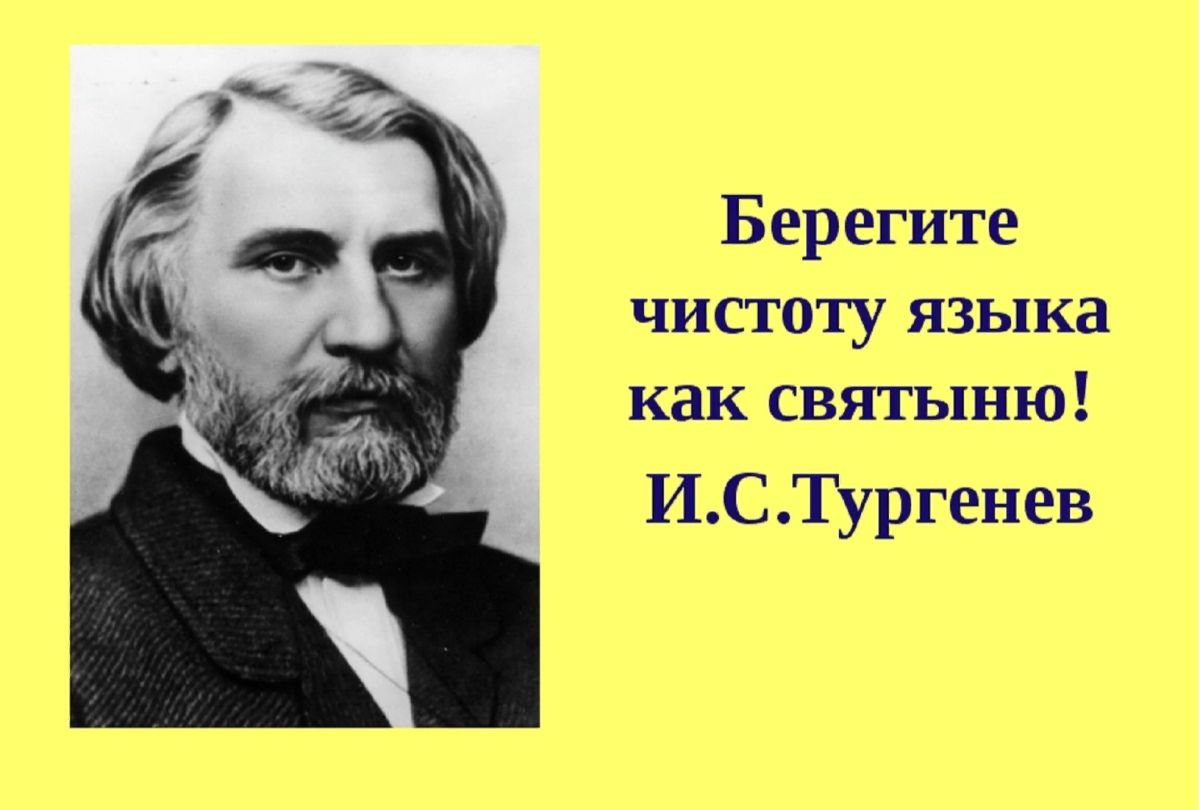 Берегите чистоту языка как святыню!

И.С.Тургенев